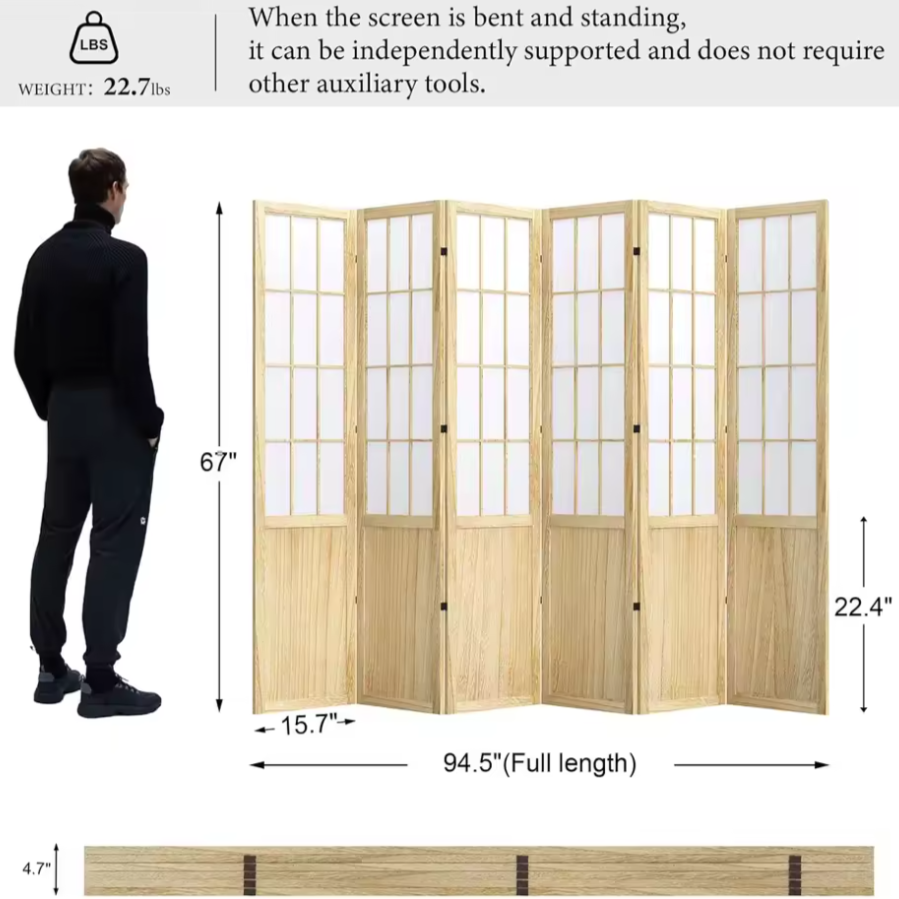 LBS

WEIGHT: 22.7lbs

When the screen is bent and standing, it can be independently supported and does not require other auxiliary tools.

67"

22.4"

15.7"

94.5"(Full length)

4.7"